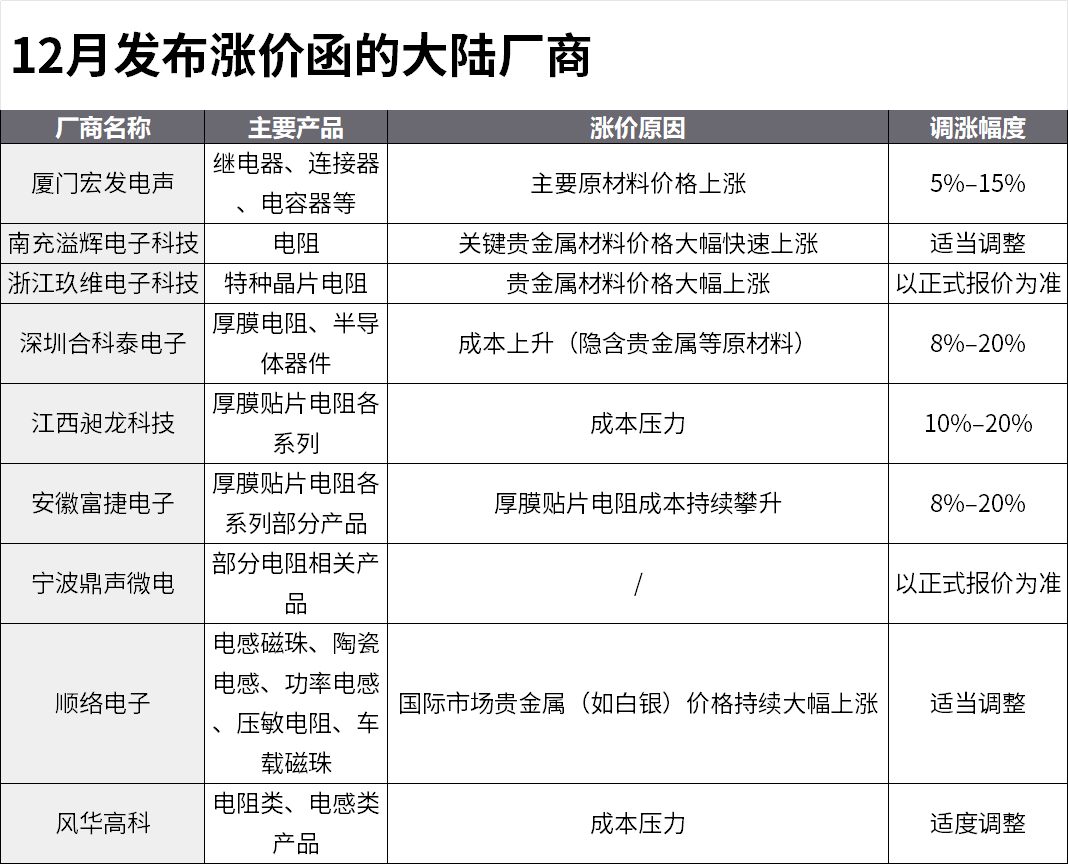 12月发布涨价函的大陆厂商

| 厂商名称 | 主要产品 | 涨价原因 | 调涨幅度 |
|---|---|---|---|
| 厦门宏发电声 | 继电器、连接器、电容器等 | 主要原材料价格上涨 | 5%–15% |
| 南充溢辉电子科技 | 电阻 | 关键贵金属材料价格大幅快速上涨 | 适当调整 |
| 浙江玖维电子科技 | 特种晶片电阻 | 贵金属材料价格大幅上涨 | 以正式报价为准 |
| 深圳合科泰电子 | 厚膜电阻、半导体器件 | 成本上升（隐含贵金属等原材料） | 8%–20% |
| 江西昶龙科技 | 厚膜贴片电阻各系列 | 成本压力 | 10%–20% |
| 安徽富捷电子 | 厚膜贴片电阻各系列部分产品 | 厚膜贴片电阻成本持续攀升 | 8%–20% |
| 宁波鼎声微电 | 部分电阻相关产品 | / | 以正式报价为准 |
| 顺络电子 | 电感磁珠、陶瓷电感、功率电感、压敏电阻、车载磁珠 | 国际市场贵金属（如白银）价格持续大幅上涨 | 适当调整 |
| 风华高科 | 电阻类、电感类产品 | 成本压力 | 适度调整 |